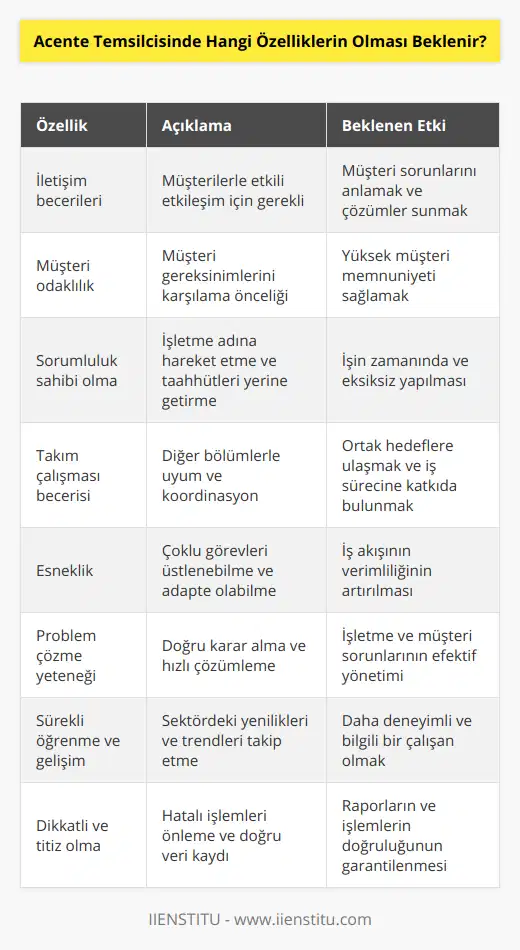 Acente Temsilcisinde Hangi Özelliklerin Olması Beklenir?

| Özellik | Açıklama | Beklenen Etki |
|---|---|---|
| İletişim becerileri | Müşterilerle etkili etkileşim için gerekli | Müşteri sorunlarını anlamak ve çözümler sunmak |
| Müşteri odaklılık | Müşteri gereksinimlerini karşılama önceliği | Yüksek müşteri memnuniyeti sağlamak |
| Sorumluluk sahibi olma | İşletme adına hareket etme ve taahhütleri yerine getirme | İşin zamanında ve eksiksiz yapılması |
| Takım çalışması becerisi | Diğer bölümlerle uyum ve koordinasyon | Ortak hedeflere ulaşmak ve iş sürecine katkıda bulunmak |
| Esneklik | Çoklu görevleri üstlenebilme ve adapte olabilme | İş akışının verimliliğinin artırılması |
| Problem çözme yeteneği | Doğru karar alma ve hızlı çözümleme | İşletme ve müşteri sorunlarının efektif yönetimi |
| Sürekli öğrenme ve gelişim | Sektördeki yenilikleri ve trendleri takip etme | Daha deneyimli ve bilgili bir çalışan olmak |
| Dikkatli ve titiz olma | Hatalı işlemleri önleme ve doğru veri kaydı | Raporların ve işlemlerin doğruluğunun garantilenmesi |

IIENSTITU - www.iienstitu.com